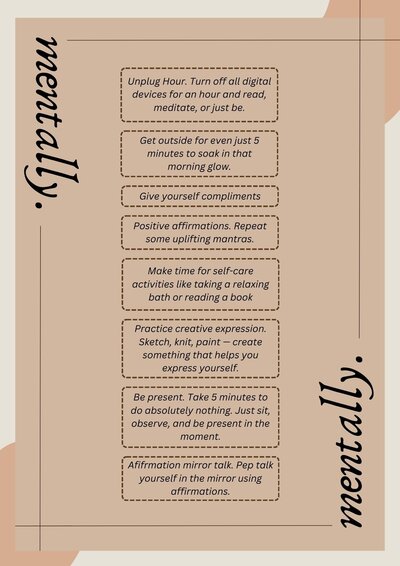 mentally.

Unplug Hour. Turn off all digital devices for an hour and read, meditate, or just be.

Get outside for even just 5 minutes to soak in that morning glow.

Give yourself compliments

Positive affirmations. Repeat some uplifting mantras.

Make time for self-care activities like taking a relaxing bath or reading a book

Practice creative expression. Sketch, knit, paint — create something that helps you express yourself.

Be present. Take 5 minutes to do absolutely nothing. Just sit, observe, and be present in the moment.

Afifrmation mirror talk. Pep talk yourself in the mirror using affirmations.

mentally.